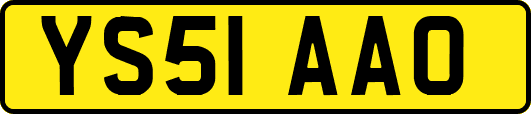 YS51 AAO